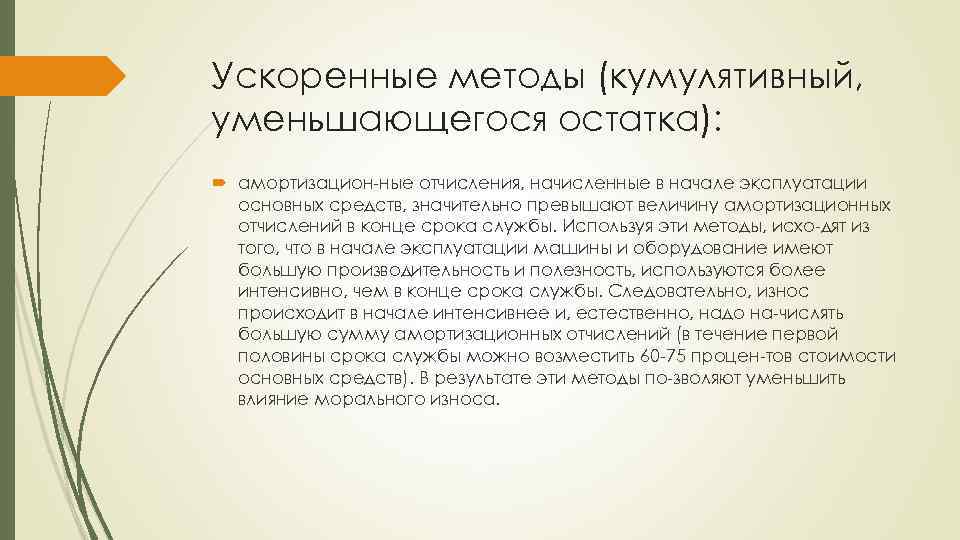 Ускоренные методы (кумулятивный, уменьшающегося остатка):

амортизацион-ные отчисления, начисленные в начале эксплуатации основных средств, значительно превышают величину амортизационных отчислений в конце срока службы. Используя эти методы, исхо-дят из того, что в начале эксплуатации машины и оборудование имеют большую производительность и полезность, используются более интенсивно, чем в конце срока службы. Следовательно, износ происходит в начале интенсивнее и, естественно, надо на-числять большую сумму амортизационных отчислений (в течение первой половины срока службы можно возместить 60-75 процен-тов стоимости основных средств). В результате эти методы по-зволяют уменьшить влияние морального износа.